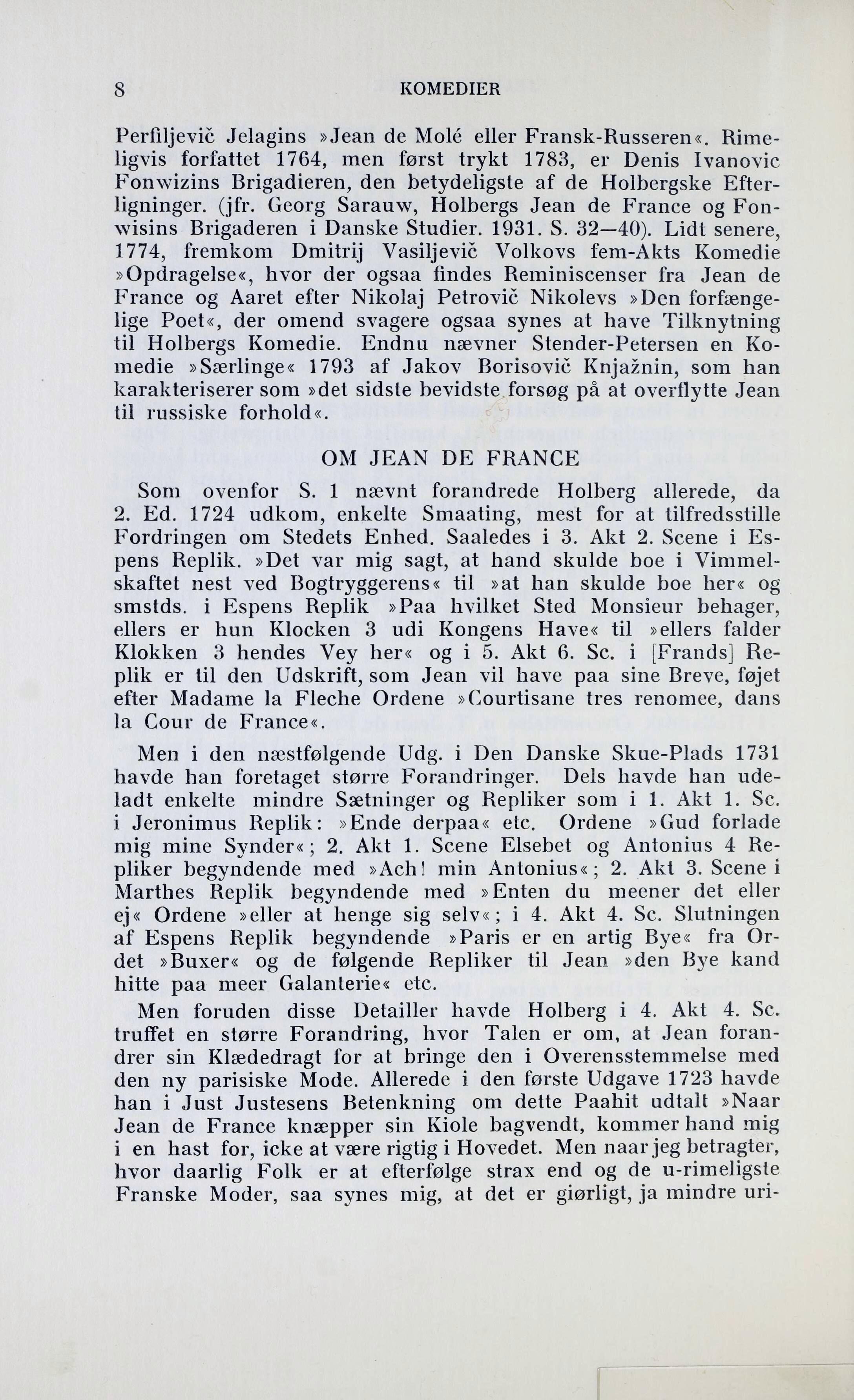 8 KOMEDIER

Perfiljevič Jelagins »Jean de Molé eller Fransk-Russeren«. Rimeligvis forfattet 1764, men først trykt 1783, er Denis Ivanovic Fonwizins Brigadieren, den betydeligste af de Holbergske Efterligninger. (jfr. Georg Sarauw, Holbergs Jean de France og Fonwisins Brigaderen i Danske Studier. 1931. S. 32—40). Lidt senere, 1774, fremkom Dmitrij Vasiljevič Volkovs fem-Akts Komedie »Opdragelse«, hvor der ogsaa findes Reminiscenser fra Jean de France og Aaret efter Nikolaj Petrovič Nikolevs »Den forfængelige Poet«, der omend svagere ogsaa synes at have Tilknytning til Holbergs Komedie. Endnu nævner Stender-Petersen en Komedie »Særlinge« 1793 af Jakov Borisovič Knjažnin, som han karakteriserer som »det sidste bevidste forsøg på at overflytte Jean til russiske forhold«.

OM JEAN DE FRANCE

Som ovenfor S. 1 nævnt forandrede Holberg allerede, da 2. Ed. 1724 udkom, enkelte Smaating, mest for at tilfredsstille Fordringen om Stedets Enhed. Saaledes i 3. Akt 2. Scene i Espens Replik. »Det var mig sagt, at hand skulde boe i Vimmelskaftet nest ved Bogtryggerens« til »at han skulde boe her« og smstds. i Espens Replik »Paa hvilket Sted Monsieur behager, ellers er hun Klocken 3 udi Kongens Have« til »ellers falder Klokken 3 hendes Vey her« og i 5. Akt 6. Sc. i [Frands] Replik er til den Udskrift, som Jean vil have paa sine Breve, føjet efter Madame la Fleche Ordene »Courtisane tres renomee, dans la Cour de France«.

Men i den næstfølgende Udg. i Den Danske Skue-Plads 1731 havde han foretaget større Forandringer. Dels havde han udeladt enkelte mindre Sætninger og Repliker som i 1. Akt 1. Sc. i Jeronimus Replik: »Ende derpaa« etc. Ordene »Gud forlade mig mine Synder«; 2. Akt 1. Scene Elsebet og Antonius 4 Repliker begyndende med »Ach! min Antonius«; 2. Akt 3. Scene i Marthes Replik begyndende med »Enten du meener det eller ej« Ordene »eller at henge sig selv«; i 4. Akt 4. Sc. Slutningen af Espens Replik begyndende »Paris er en artig Bye« fra Ordet »Buxer« og de følgende Repliker til Jean »den Bye kand hitte paa meer Galanterie« etc.

Men foruden disse Detailler havde Holberg i 4. Akt 4. Sc. truffet en større Forandring, hvor Talen er om, at Jean forandrer sin Klædedragt for at bringe den i Overensstemmelse med den ny parisiske Mode. Allerede i den første Udgave 1723 havde han i Just Justesens Betenkning om dette Paahit udtalt »Naar Jean de France knæpper sin Kiole bagvendt, kommer hand mig i en hast for, icke at være rigtig i Hovedet. Men naar jeg betragter, hvor daarlig Folk er at efterfølge strax end og de u-rimeligste Franske Moder, saa synes mig, at det er giørligt, ja mindre uri-